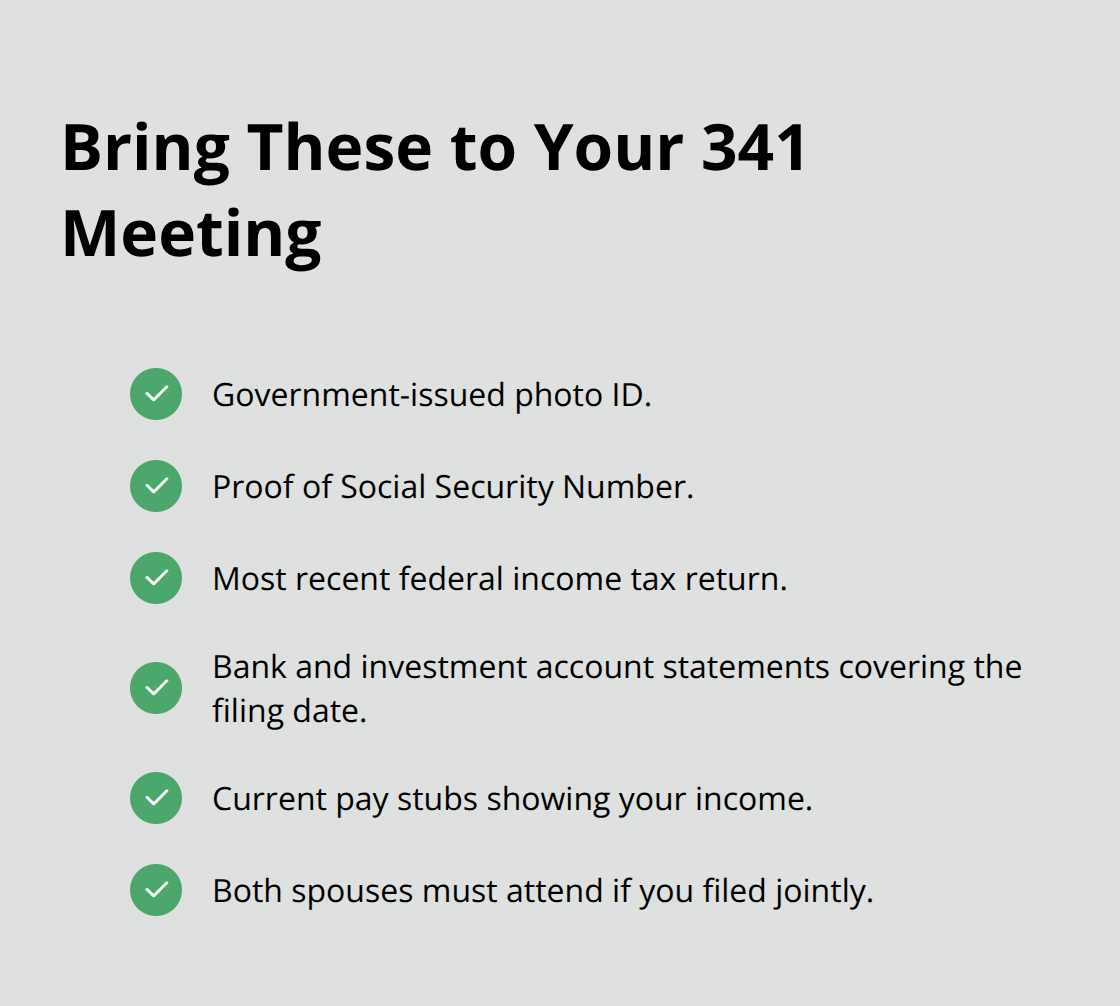 Bring These to Your 341 Meeting

Government-issued photo ID.

Proof of Social Security Number.

Most recent federal income tax return.

Bank and investment account statements covering the filing date.

Current pay stubs showing your income.

Both spouses must attend if you filed jointly.